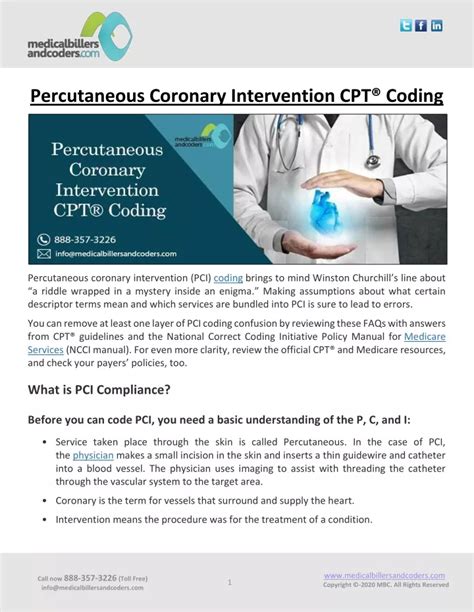 medicalbillers andcoders.com

Percutaneous Coronary Intervention CPT® Coding

medicalbillers andcoders.com

Percutaneous Coronary Intervention CPT® Coding

888-357-3226
info@medicalbillersandcoders.com

Percutaneous coronary intervention (PCI) coding brings to mind Winston Churchill's line about "a riddle wrapped in a mystery inside an enigma." Making assumptions about what certain descriptor terms mean and which services are bundled into PCI is sure to lead to errors.

You can remove at least one layer of PCI coding confusion by reviewing these FAQs with answers from CPT® guidelines and the National Correct Coding Initiative Policy Manual for Medicare Services (NCCI manual). For even more clarity, review the official CPT® and Medicare resources, and check your payers' policies, too.

What is PCI Compliance?

Before you can code PCI, you need a basic understanding of the P, C, and I:

• Service taken place through the skin is called Percutaneous. In the case of PCI, the physician makes a small incision in the skin and inserts a thin guidewire and catheter into a blood vessel. The physician uses imaging to assist with threading the catheter through the vascular system to the target area.

• Coronary is the term for vessels that surround and supply the heart.

• Intervention means the procedure was for the treatment of a condition.

Call now 888-357-3226 (Toll Free)
info@medicalbillersandcoders.com

1

www.medicalbillersandcoders.com
Copyright ©-2020 MBC. All Rights Reserved